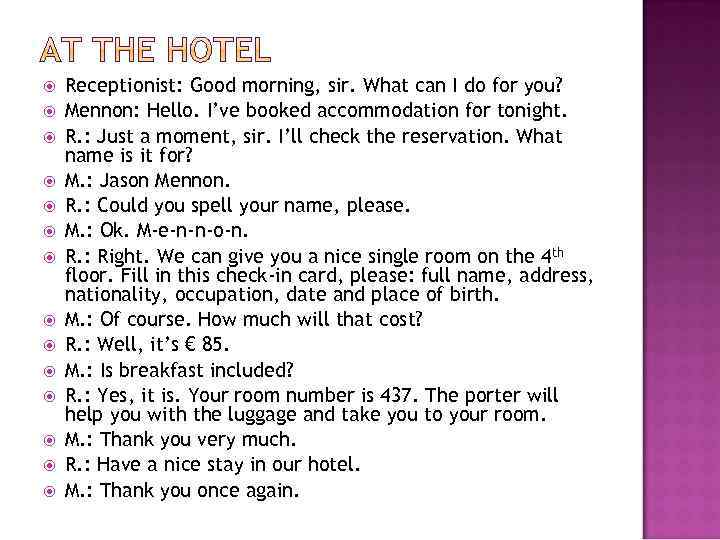 AT THE HOTEL

• Receptionist: Good morning, sir. What can I do for you?
• Mennon: Hello. I've booked accommodation for tonight.
• R.: Just a moment, sir. I'll check the reservation. What name is it for?
• M.: Jason Mennon.
• R.: Could you spell your name, please.
• M.: Ok. M-e-n-n-o-n.
• R.: Right. We can give you a nice single room on the 4th floor. Fill in this check-in card, please: full name, address, nationality, occupation, date and place of birth.
• M.: Of course. How much will that cost?
• R.: Well, it's € 85.
• M.: Is breakfast included?
• R.: Yes, it is. Your room number is 437. The porter will help you with the luggage and take you to your room.
• M.: Thank you very much.
• R.: Have a nice stay in our hotel.
• M.: Thank you once again.